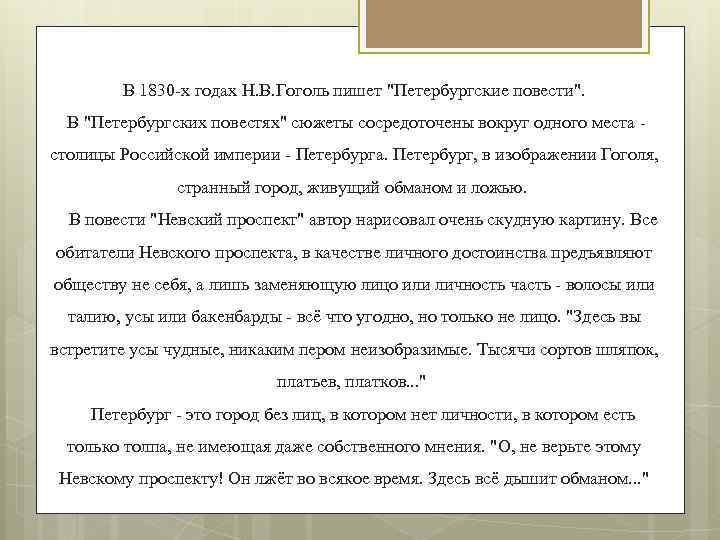 В 1830-х годах Н.В.Гоголь пишет "Петербургские повести".
В "Петербургских повестях" сюжеты сосредоточены вокруг одного места - столицы Российской империи - Петербурга. Петербург, в изображении Гоголя, странный город, живущий обманом и ложью.

В повести "Невский проспект" автор нарисовал очень скудную картину. Все обитатели Невского проспекта, в качестве личного достоинства предъявляют обществу не себя, а лишь заменяющую лицо или личность часть - волосы или талию, усы или бакенбарды - всё что угодно, но только не лицо. "Здесь вы встретите усы чудные, никаким пером неизобразимые. Тысячи сортов шляпок, платьев, платков..."

Петербург - это город без лиц, в котором нет личности, в котором есть только толпа, не имеющая даже собственного мнения. "О, не верьте этому Невскому проспекту! Он лжёт во всякое время. Здесь всё дышит обманом..."